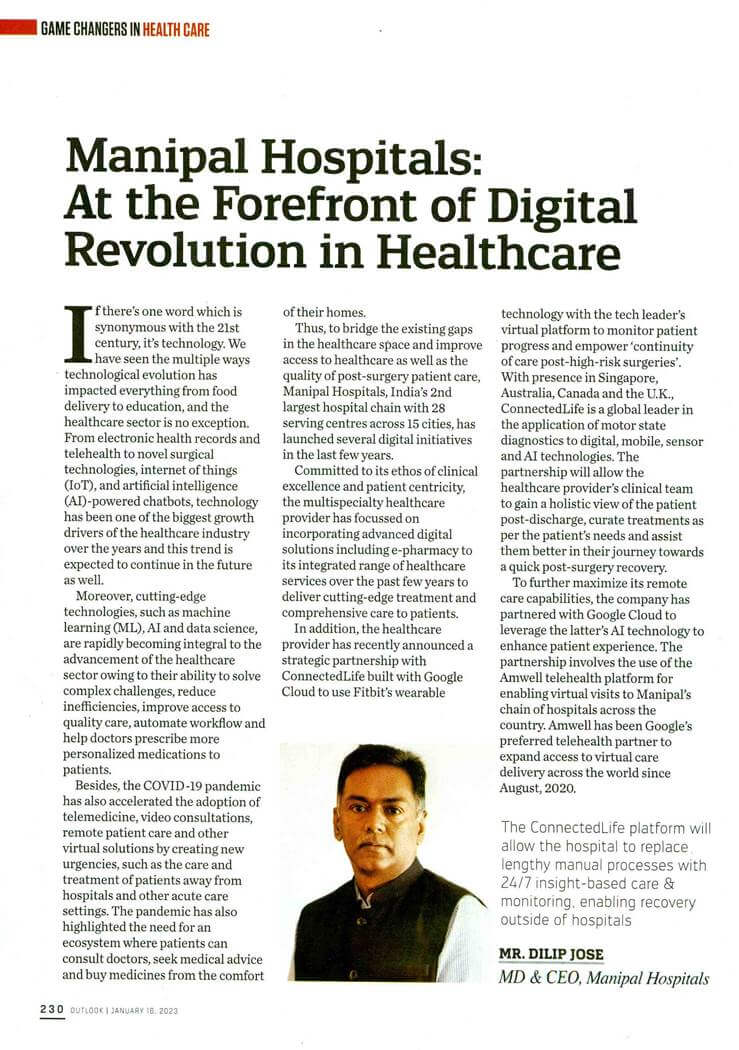 GAME CHANGERS IN HEALTH CARE

Manipal Hospitals: At the Forefront of Digital Revolution in Healthcare

If there's one word which is synonymous with the 21st century, it's technology. We have seen the multiple ways technological evolution has impacted everything from food delivery to education, and the healthcare sector is no exception. From electronic health records and telehealth to novel surgical technologies, internet of things (IoT), and artificial intelligence (AI)-powered chatbots, technology has been one of the biggest growth drivers of the healthcare industry over the years and this trend is expected to continue in the future as well.

Moreover, cutting-edge technologies, such as machine learning (ML), AI and data science, are rapidly becoming integral to the advancement of the healthcare sector owing to their ability to solve complex challenges, reduce inefficiencies, improve access to quality care, automate workflow and help doctors prescribe more personalized medications to patients.

Besides, the COVID-19 pandemic has also accelerated the adoption of telemedicine, video consultations, remote patient care and other virtual solutions by creating new urgencies, such as the care and treatment of patients away from hospitals and other acute care settings. The pandemic has also highlighted the need for an ecosystem where patients can consult doctors, seek medical advice and buy medicines from the comfort of their homes.

Thus, to bridge the existing gaps in the healthcare space and improve access to healthcare as well as the quality of post-surgery patient care, Manipal Hospitals, India's 2nd largest hospital chain with 28 serving centres across 15 cities, has launched several digital initiatives in the last few years.

Committed to its ethos of clinical excellence and patient centricity, the multispecialty healthcare provider has focussed on incorporating advanced digital solutions including e-pharmacy to its integrated range of healthcare services over the past few years to deliver cutting-edge treatment and comprehensive care to patients.

In addition, the healthcare provider has recently announced a strategic partnership with ConnectedLife built with Google Cloud to use Fitbit's wearable technology with the tech leader's virtual platform to monitor patient progress and empower 'continuity of care post-high-risk surgeries'. With presence in Singapore, Australia, Canada and the U.K., ConnectedLife is a global leader in the application of motor state diagnostics to digital, mobile, sensor and AI technologies. The partnership will allow the healthcare provider's clinical team to gain a holistic view of the patient post-discharge, curate treatments as per the patient's needs and assist them better in their journey towards a quick post-surgery recovery.

To further maximize its remote care capabilities, the company has partnered with Google Cloud to leverage the latter's AI technology to enhance patient experience. The partnership involves the use of the Amwell telehealth platform for enabling virtual visits to Manipal's chain of hospitals across the country. Amwell has been Google's preferred telehealth partner to expand access to virtual care delivery across the world since August, 2020.

The ConnectedLife platform will allow the hospital to replace lengthy manual processes with 24/7 insight-based care & monitoring, enabling recovery outside of hospitals

MR. DILIP JOSE
MD & CEO, Manipal Hospitals

230 OUTLOOK | JANUARY 16, 2023